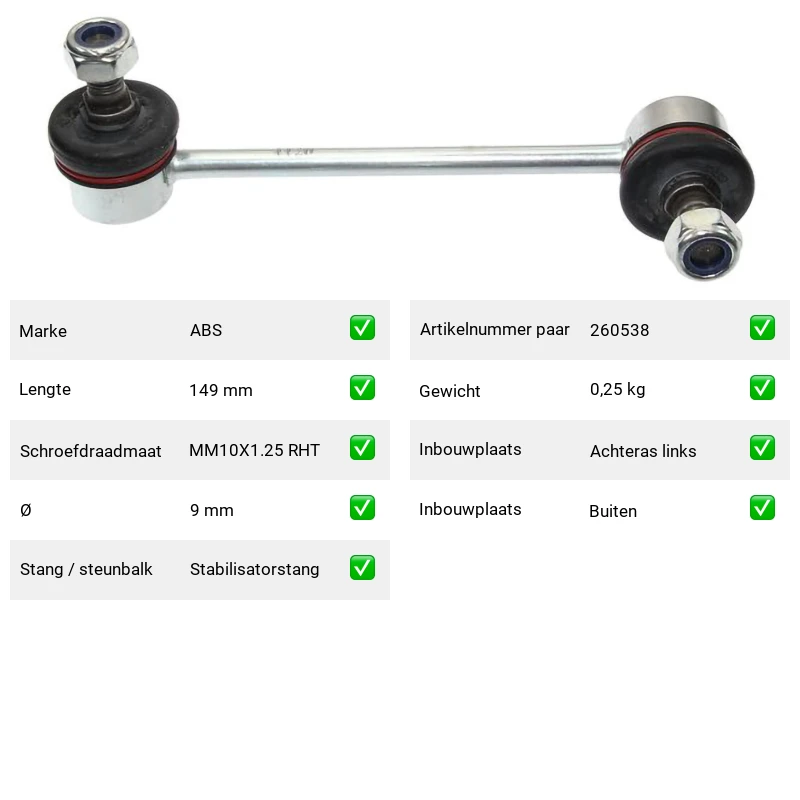 Marke ABS ✅
Lengte 149 mm ✅
Schroefdraadmaat MM10X1.25 RHT ✅
Ø 9 mm ✅
Stang / steunbalk Stabilisatorstang ✅

Artikelnummer paar 260538 ✅
Gewicht 0,25 kg ✅
Inbouwplaats Achteras links ✅
Inbouwplaats Buiten ✅